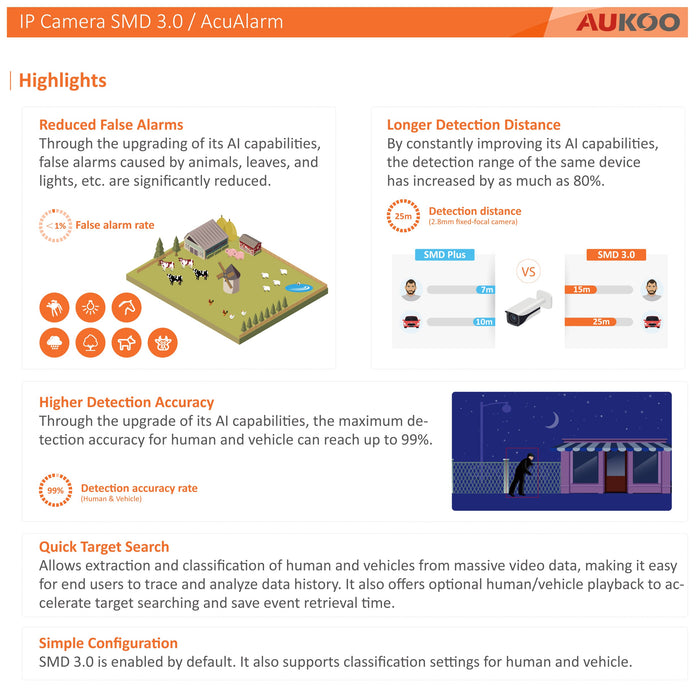 IP Camera SMD 3.0 / AcuAlarm

AUKOO

Highlights

Reduced False Alarms
Through the upgrading of its AI capabilities, false alarms caused by animals, leaves, and lights, etc. are significantly reduced.

<1% False alarm rate

Longer Detection Distance
By constantly improving its AI capabilities, the detection range of the same device has increased by as much as 80%.

25m Detection distance
(2.8mm fixed-focal camera)

SMD Plus

7m

10m

VS

SMD 3.0

15m

25m

Higher Detection Accuracy
Through the upgrade of its AI capabilities, the maximum detection accuracy for human and vehicle can reach up to 99%.

99% Detection accuracy rate
(Human & Vehicle)

Quick Target Search
Allows extraction and classification of human and vehicles from massive video data, making it easy for end users to trace and analyze data history. It also offers optional human/vehicle playback to accelerate target searching and save event retrieval time.

Simple Configuration
SMD 3.0 is enabled by default. It also supports classification settings for human and vehicle.